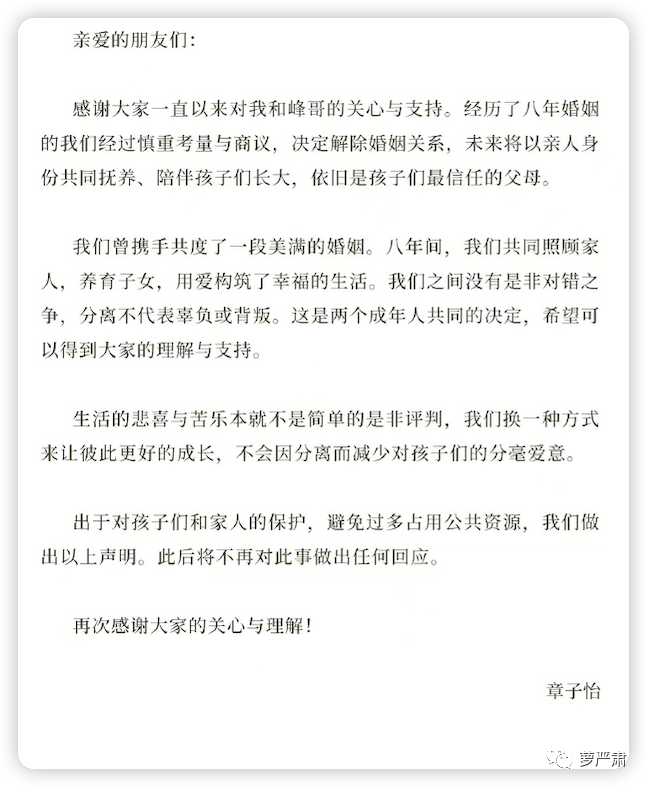 亲爱的朋友们：

感谢大家一直以来对我和峰哥的关心与支持。经历了八年婚姻的我们经过慎重考量与商议，决定解除婚姻关系，未来将以亲人身份共同抚养、陪伴孩子们长大，依旧是孩子们最信任的父母。

我们曾携手共度了一段美满的婚姻。八年间，我们共同照顾家人，养育子女，用爱构筑了幸福的生活。我们之间没有是非对错之争，分离不代表辜负或背叛。这是两个成年人共同的决定，希望可以得到大家的理解与支持。

生活的悲喜与苦乐本就不是简单的是非评判，我们换一种方式来让彼此更好的成长，不会因分离而减少对孩子们的分毫爱意。

出于对孩子们和家人的保护，避免过多占用公共资源，我们做出以上声明。此后将不再对此事做出任何回应。

再次感谢大家的关心与理解！

章子怡

萝严肃